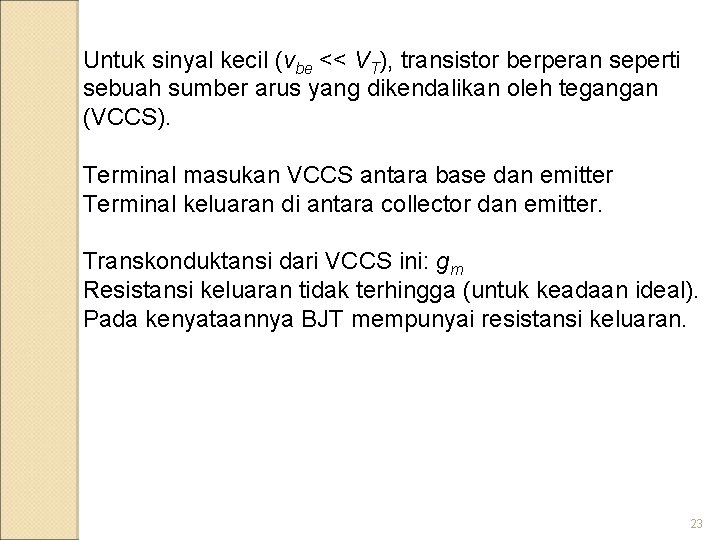 Untuk sinyal kecil ($v_{be} << V_T$), transistor berperan seperti sebuah sumber arus yang dikendalikan oleh tegangan (VCCS).

Terminal masukan VCCS antara base dan emitter
Terminal keluaran di antara collector dan emitter.

Transkonduktansi dari VCCS ini: $g_m$
Resistansi keluaran tidak terhingga (untuk keadaan ideal).
Pada kenyataannya BJT mempunyai resistansi keluaran.

23